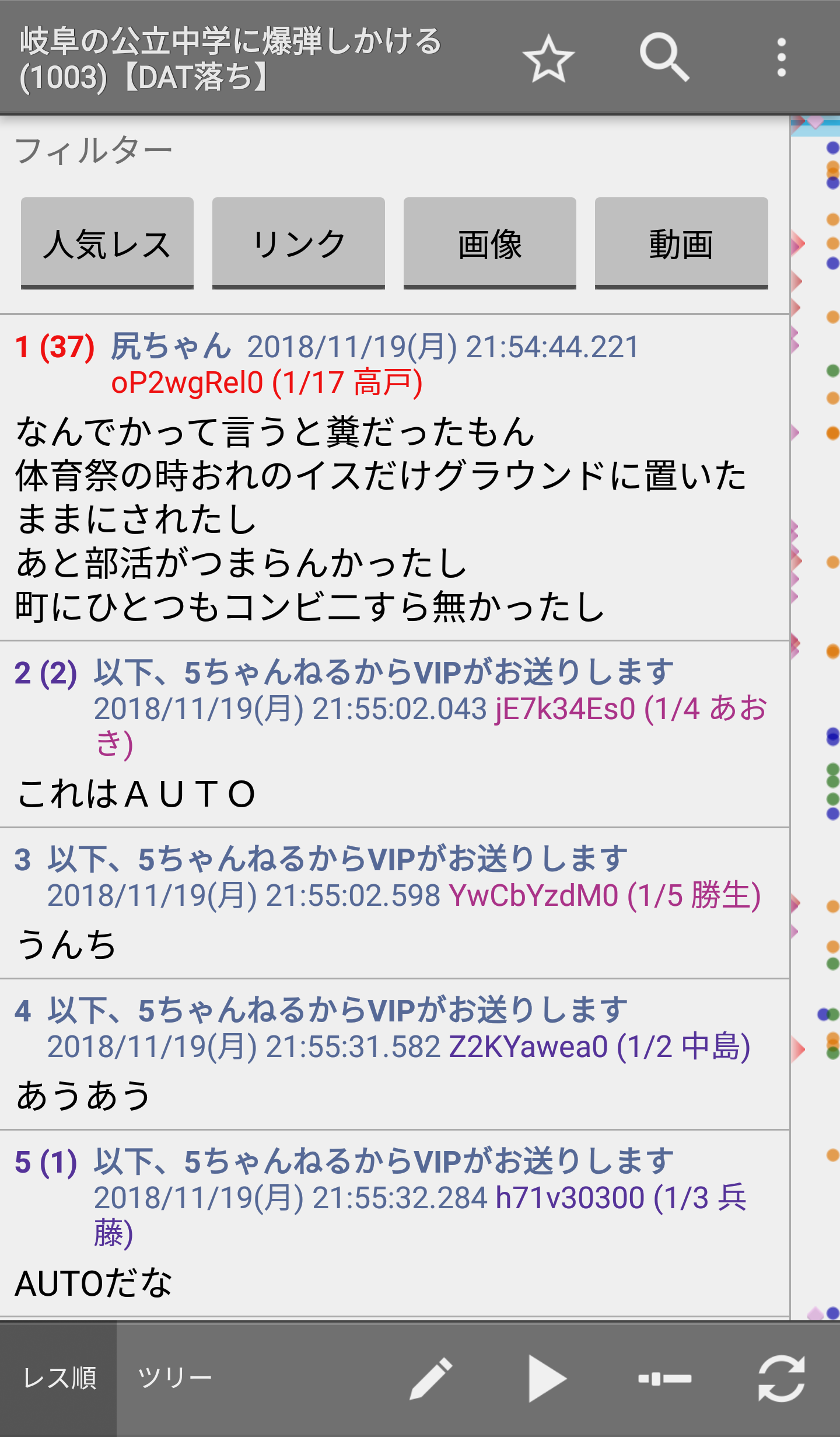 岐阜の公立中学に爆弾しかける (1003)【DAT落ち】

フィルター

人気レス リンク 画像 動画

1 (37) 尻ちゃん 2018/11/19(月) 21:54:44.221 oP2wgRel0 (1/17 高戸)

なんでかって言うと糞だったもん
体育祭の時おれのイスだけグラウンドに置いたままにされたし
あと部活がつまらんかったし
町にひとつもコンビニすら無かったし

2 (2) 以下、5ちゃんねるからVIPがお送りします 2018/11/19(月) 21:55:02.043 jE7k34Es0 (1/4 あおき)

これはＡＵＴＯ

3 以下、5ちゃんねるからVIPがお送りします 2018/11/19(月) 21:55:02.598 YwCbYzdM0 (1/5 勝生)

うんち

4 以下、5ちゃんねるからVIPがお送りします 2018/11/19(月) 21:55:31.582 Z2KYawea0 (1/2 中島)

あうあう

5 (1) 以下、5ちゃんねるからVIPがお送りします 2018/11/19(月) 21:55:32.284 h71v30300 (1/3 兵藤)

AUTOだな

レス順 ツリー